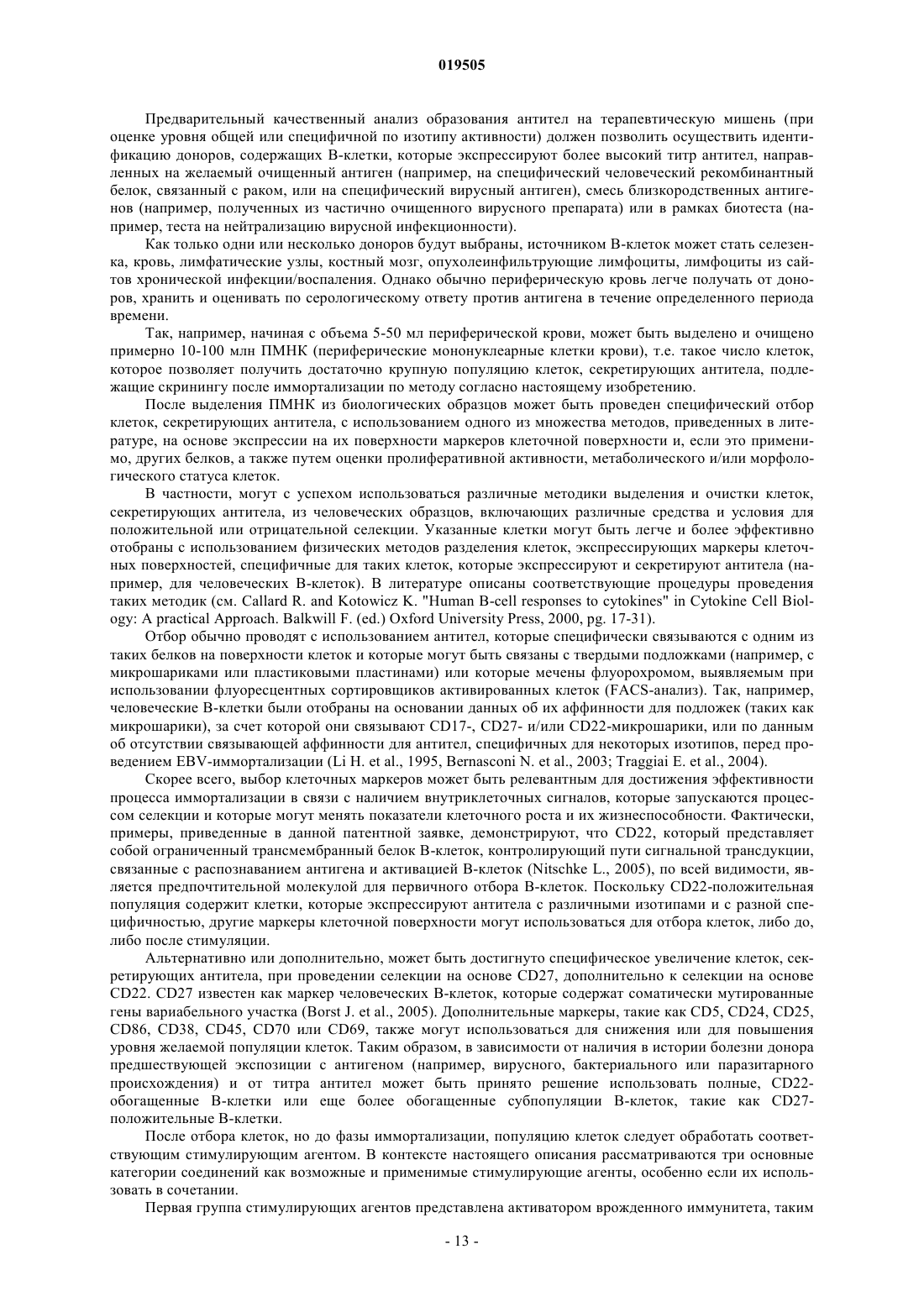 019505

Предварительный качественный анализ образования антител на терапевтическую мишень (при оценке уровня общей или специфичной по изотипу активности) должен позволить осуществить идентификацию доноров, содержащих В-клетки, которые экспрессируют более высокий титр антител, направленных на желаемый очищенный антиген (например, на специфический человеческий рекомбинантный белок, связанный с раком, или на специфический вирусный антиген), смесь близкородственных антигенов (например, полученных из частично очищенного вирусного препарата) или в рамках биотеста (например, теста на нейтрализацию вирусной инфекционности).

Как только одни или несколько доноров будут выбраны, источником В-клеток может стать селезенка, кровь, лимфатические узлы, костный мозг, опухолеинфильтрующие лимфоциты, лимфоциты из сайтов хронической инфекции/воспаления. Однако обычно периферическую кровь легче получать от доноров, хранить и оценивать по серологическому ответу против антигена в течение определенного периода времени.

Так, например, начиная с объема 5-50 мл периферической крови, может быть выделено и очищено примерно 10-100 млн ПМНК (периферические мононуклеарные клетки крови), т.е. такое число клеток, которое позволяет получить достаточно крупную популяцию клеток, секретирующих антитела, подлежащие скринингу после иммортализации по методу согласно настоящему изобретению.

После выделения ПМНК из биологических образцов может быть проведен специфический отбор клеток, секретирующих антитела, с использованием одного из множества методов, приведенных в литературе, на основе экспрессии на их поверхности маркеров клеточной поверхности и, если это применимо, других белков, а также путем оценки пролиферативной активности, метаболического и/или морфологического статуса клеток.

В частности, могут с успехом использоваться различные методики выделения и очистки клеток, секретирующих антитела, из человеческих образцов, включающих различные средства и условия для положительной или отрицательной селекции. Указанные клетки могут быть легче и более эффективно отобраны с использованием физических методов разделения клеток, экспрессирующих маркеры клеточных поверхностей, специфичные для таких клеток, которые экспрессируют и секретируют антитела (например, для человеческих В-клеток). В литературе описаны соответствующие процедуры проведения таких методик (см. Callard R. and Kotowicz K. "Human B-cell responses to cytokines" in Cytokine Cell Biology: A practical Approach. Balkwill F. (ed.) Oxford University Press, 2000, pg. 17-31).

Отбор обычно проводят с использованием антител, которые специфически связываются с одним из таких белков на поверхности клеток и которые могут быть связаны с твердыми подложками (например, с микрошариками или пластиковыми пластинами) или которые мечены флуорохромом, выявляемым при использовании флуоресцентных сортировщиков активированных клеток (FACS-анализ). Так, например, человеческие В-клетки были отобраны на основании данных об их аффинности для подложек (таких как микрошарики), за счет которой они связывают CD17-, CD27- и/или CD22-микрошарики, или по данным об отсутствии связывающей аффинности для антител, специфичных для некоторых изотипов, перед проведением EBV-иммортализации (Li H. et al., 1995, Bernasconi N. et al., 2003; Traggiai E. et al., 2004).

Скорее всего, выбор клеточных маркеров может быть релевантным для достижения эффективности процесса иммортализации в связи с наличием внутриклеточных сигналов, которые запускаются процессом селекции и которые могут менять показатели клеточного роста и их жизнеспособности. Фактически, примеры, приведенные в данной патентной заявке, демонстрируют, что CD22, который представляет собой ограниченный трансмембранный белок В-клеток, контролирующий пути сигнальной трансдукции, связанные с распознаванием антигена и активацией В-клеток (Nitschke L., 2005), по всей видимости, является предпочтительной молекулой для первичного отбора В-клеток. Поскольку CD22-положительная популяция содержит клетки, которые экспрессируют антитела с различными изотипами и с разной специфичностью, другие маркеры клеточной поверхности могут использоваться для отбора клеток, либо до, либо после стимуляции.

Альтернативно или дополнительно, может быть достигнуто специфическое увеличение клеток, секретирующих антитела, при проведении селекции на основе CD27, дополнительно к селекции на основе CD22. CD27 известен как маркер человеческих В-клеток, которые содержат соматически мутированные гены вариабельного участка (Borst J. et al., 2005). Дополнительные маркеры, такие как CD5, CD24, CD25, CD86, CD38, CD45, CD70 или CD69, также могут использоваться для снижения или для повышения уровня желаемой популяции клеток. Таким образом, в зависимости от наличия в истории болезни донора предшествующей экспозиции с антигеном (например, вирусного, бактериального или паразитарного происхождения) и от титра антител может быть принято решение использовать полные, CD22-обогащенные В-клетки или еще более обогащенные субпопуляции В-клеток, такие как CD27-положительные В-клетки.

После отбора клеток, но до фазы иммортализации, популяцию клеток следует обработать соответствующим стимулирующим агентом. В контексте настоящего описания рассматриваются три основные категории соединений как возможные и применимые стимулирующие агенты, особенно если их использовать в сочетании.

Первая группа стимулирующих агентов представлена активатором врожденного иммунитета, таким

- 13 -